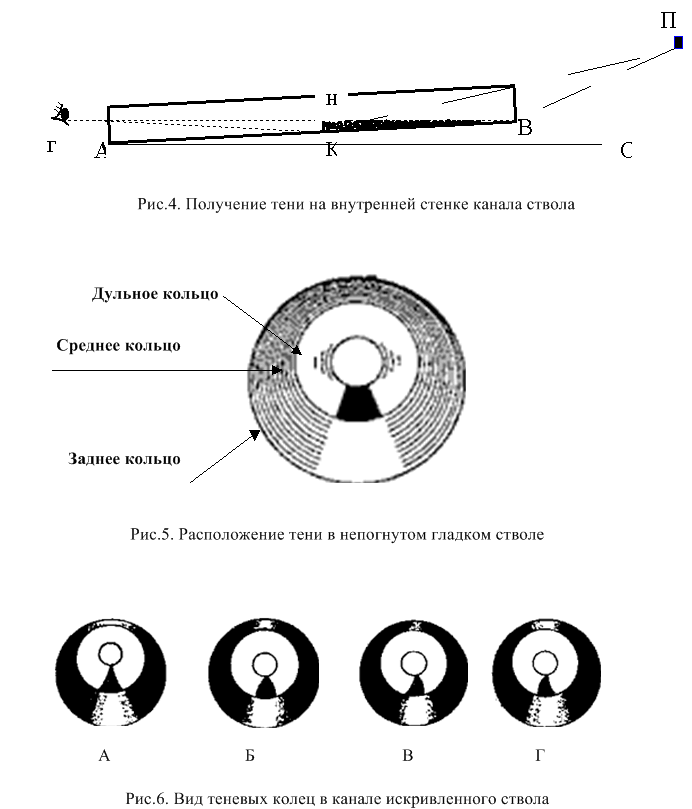 П

н

В

г

А

К

С

Рис.4. Получение тени на внутренней стенке канала ствола

Дульное кольцо

Среднее кольцо

Заднее кольцо

Рис.5. Расположение тени в непогнутом гладком стволе

А

Б

В

Г

Рис.6. Вид теневых колец в канале искривленного ствола